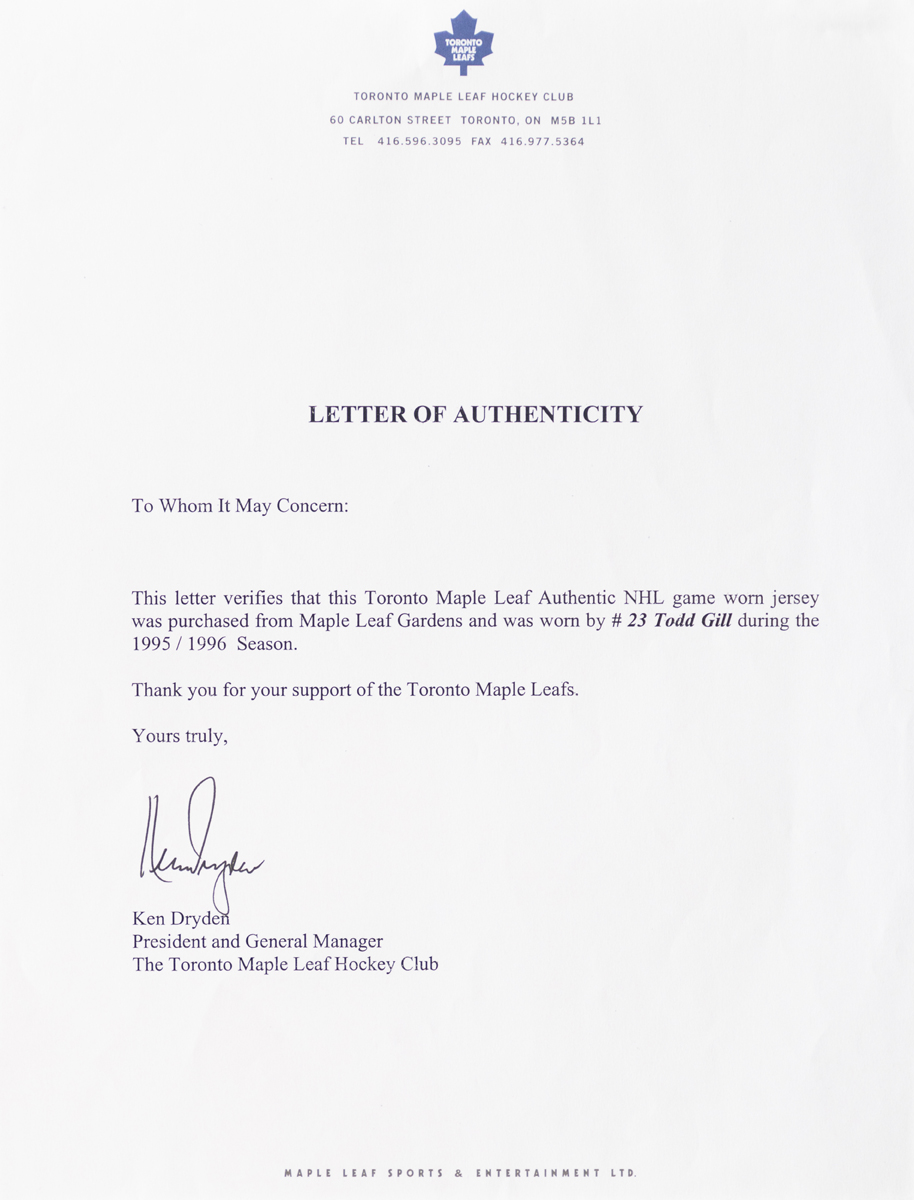 TORONTO MAPLE LEAFS

TORONTO MAPLE LEAF HOCKEY CLUB
60 CARLTON STREET TORONTO, ON M5B 1L1
TEL 416.596.3095 FAX 416.977.5364

LETTER OF AUTHENTICITY

To Whom It May Concern:

This letter verifies that this Toronto Maple Leaf Authentic NHL game worn jersey was purchased from Maple Leaf Gardens and was worn by # 23 Todd Gill during the 1995 / 1996 Season.

Thank you for your support of the Toronto Maple Leafs.

Yours truly,

Ken Dryden

Ken Dryden
President and General Manager
The Toronto Maple Leaf Hockey Club

MAPLE LEAF SPORTS & ENTERTAINMENT LTD.